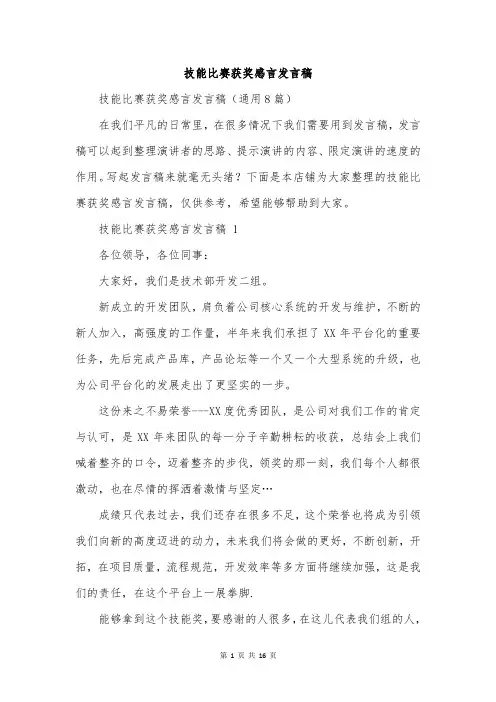 技能比赛获奖感言发言稿

技能比赛获奖感言发言稿（通用8篇）

在我们平凡的日常里，在很多情况下我们需要用到发言稿，发言稿可以起到整理演讲者的思路、提示演讲的内容、限定演讲的速度的作用。写起发言稿来就毫无头绪？下面是本店铺为大家整理的技能比赛获奖感言发言稿，仅供参考，希望能够帮助到大家。

技能比赛获奖感言发言稿 1

各位领导，各位同事：

大家好，我们是技术部开发二组。

新成立的开发团队，肩负着公司核心系统的开发与维护，不断的新人加入，高强度的工作量，半年来我们承担了XX年平台化的重要任务，先后完成产品库，产品论坛等一个又一个大型系统的升级，也为公司平台化的发展走出了更坚实的一步。

这份来之不易荣誉---XX度优秀团队，是公司对我们工作的肯定与认可，是XX年来团队的每一分子辛勤耕耘的收获，总结会上我们喊着整齐的口令，迈着整齐的步伐，领奖的那一刻，我们每个人都很激动，也在尽情的挥洒着激情与坚定…

成绩只代表过去，我们还存在很多不足，这个荣誉也将成为引领我们向新的高度迈进的动力，未来我们将会做的更好，不断创新，开拓，在项目质量，流程规范，开发效率等多方面将继续加强，这是我们的责任，在这个平台上一展拳脚.

能够拿到这个技能奖，要感谢的人很多，在这儿代表我们组的人，

第 1 页 共 16 页